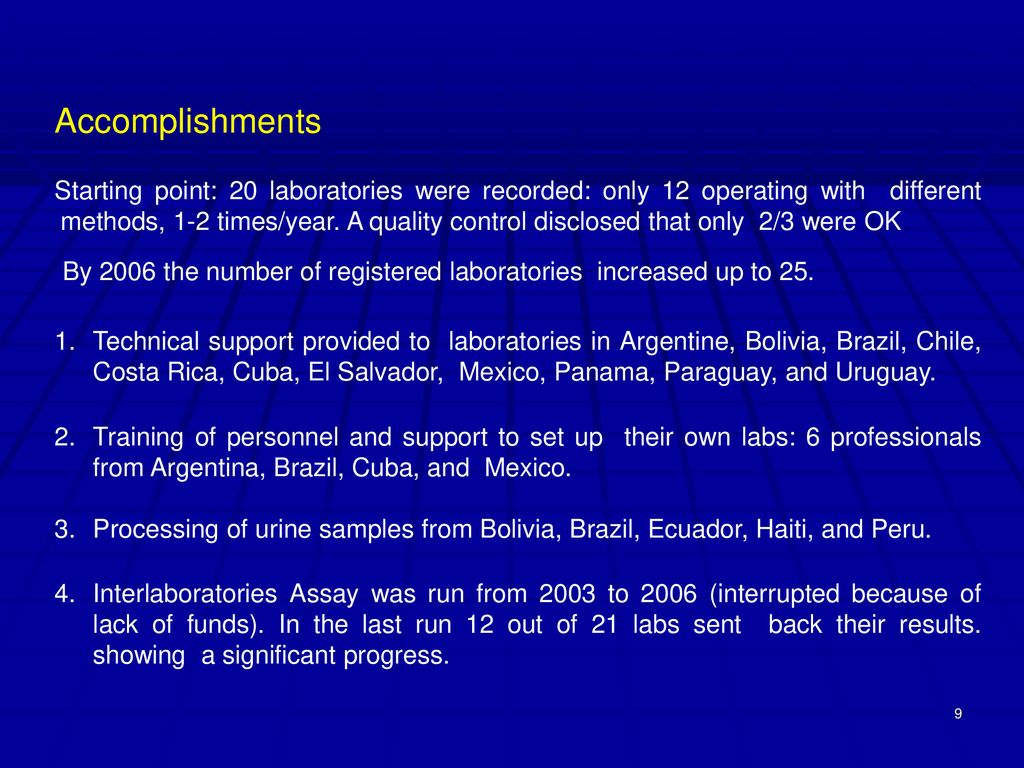 Accomplishments

Starting point: 20 laboratories were recorded: only 12 operating with different methods, 1-2 times/year. A quality control disclosed that only 2/3 were OK

By 2006 the number of registered laboratories increased up to 25.

1. Technical support provided to laboratories in Argentine, Bolivia, Brazil, Chile, Costa Rica, Cuba, El Salvador, Mexico, Panama, Paraguay, and Uruguay.

2. Training of personnel and support to set up their own labs: 6 professionals from Argentina, Brazil, Cuba, and Mexico.

3. Processing of urine samples from Bolivia, Brazil, Ecuador, Haiti, and Peru.

4. Interlaboratories Assay was run from 2003 to 2006 (interrupted because of lack of funds). In the last run 12 out of 21 labs sent back their results. showing a significant progress.

9